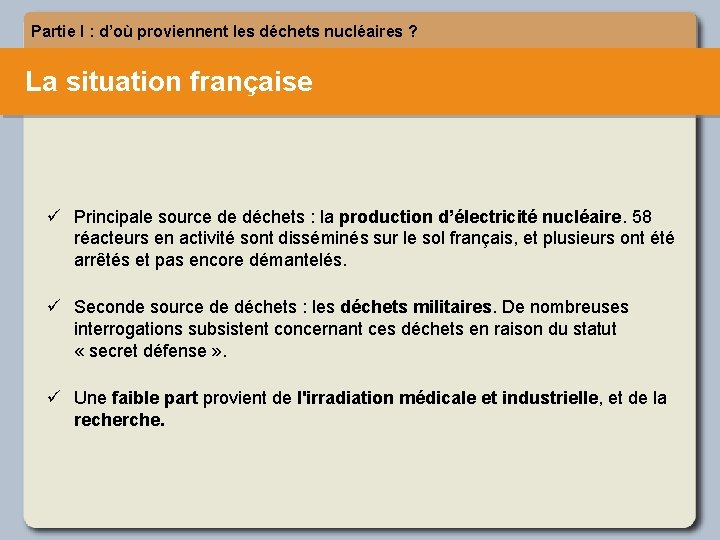 Partie I : d'où proviennent les déchets nucléaires ?

La situation française

✓ Principale source de déchets : la production d'électricité nucléaire. 58 réacteurs en activité sont disséminés sur le sol français, et plusieurs ont été arrêtés et pas encore démantelés.

✓ Seconde source de déchets : les déchets militaires. De nombreuses interrogations subsistent concernant ces déchets en raison du statut « secret défense ».

✓ Une faible part provient de l'irradiation médicale et industrielle, et de la recherche.